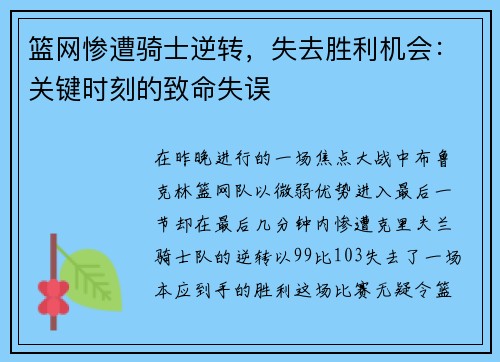 篮网惨遭骑士逆转，失去胜利机会：关键时刻的致命失误

在昨晚进行的一场焦点大战中布鲁克林篮网队以微弱优势进入最后一节却在最后几分钟内惨遭克里夫兰骑士队的逆转以99比103失去了一场本应到手的胜利这场比赛无疑令篮